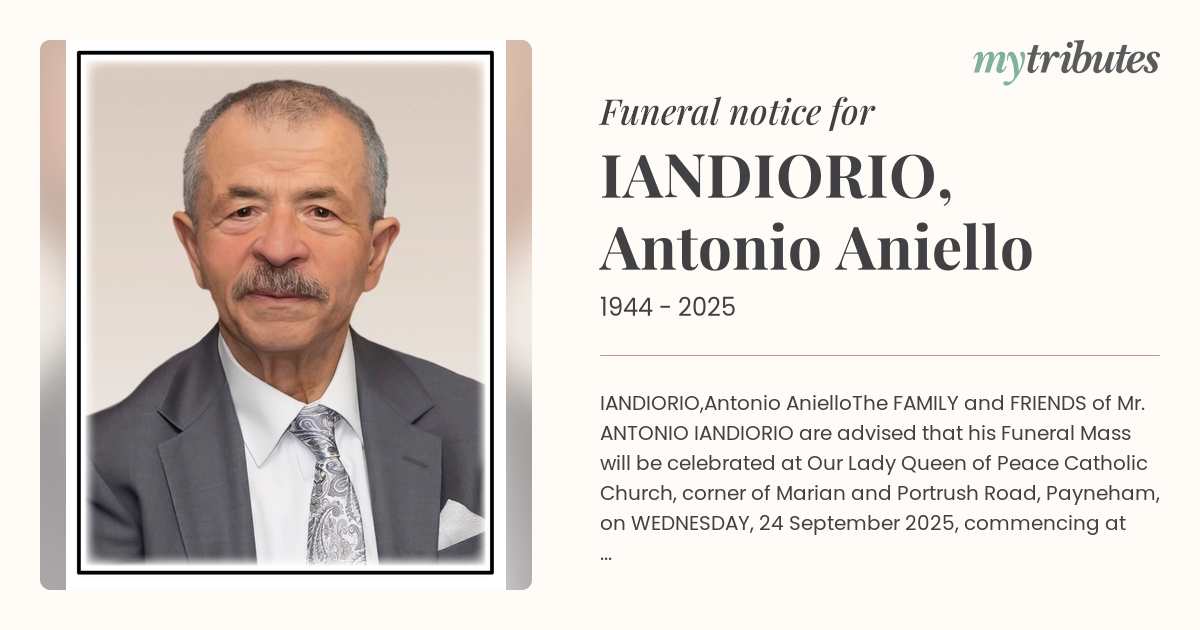 mytributes

Funeral notice for

IANDIORIO,
Antonio Aniello

1944 - 2025

IANDIORIO,Antonio AnielloThe FAMILY and FRIENDS of Mr. ANTONIO IANDIORIO are advised that his Funeral Mass will be celebrated at Our Lady Queen of Peace Catholic Church, corner of Marian and Portrush Road, Payneham, on WEDNESDAY, 24 September 2025, commencing at ...